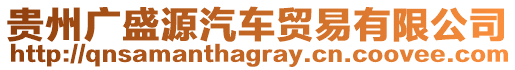 贵州广盛源汽车贸易有限公司
http://qnsamanthagray.cn.coovee.com